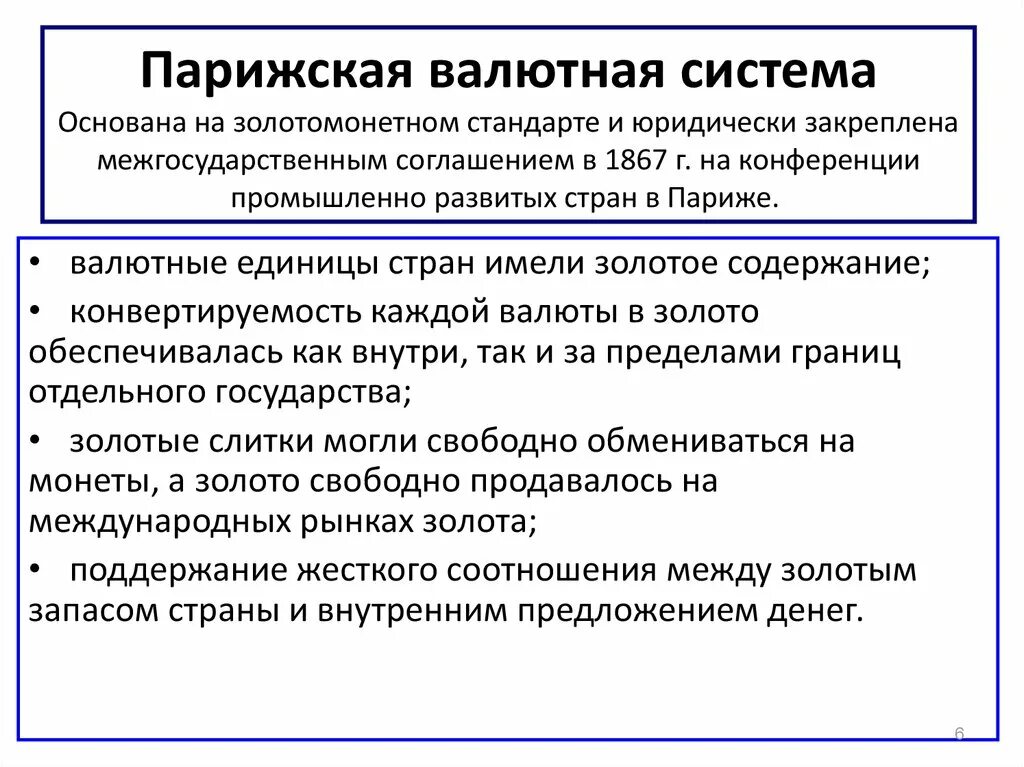 Парижская валютная система
Основана на золотомонетном стандарте и юридически закреплена межгосударственным соглашением в 1867 г. на конференции промышленно развитых стран в Париже.

• валютные единицы стран имели золотое содержание;
• конвертируемость каждой валюты в золото обеспечивалась как внутри, так и за пределами границ отдельного государства;
• золотые слитки могли свободно обмениваться на монеты, а золото свободно продавалось на международных рынках золота;
• поддержание жесткого соотношения между золотым запасом страны и внутренним предложением денег.

6